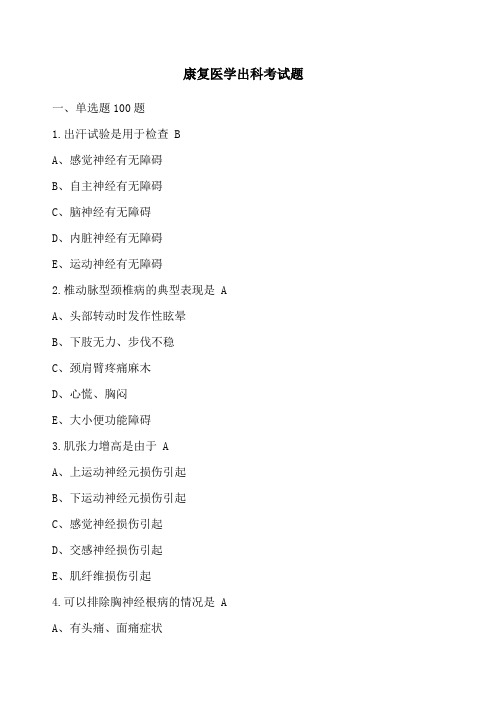 康复医学出科考试题

一、单选题 100 题

1.出汗试验是用于检查 B

A、感觉神经有无障碍

B、自主神经有无障碍

C、脑神经有无障碍

D、内脏神经有无障碍

E、运动神经有无障碍

2.椎动脉型颈椎病的典型表现是 A

A、头部转动时发作性眩晕

B、下肢无力、步伐不稳

C、颈肩臂疼痛麻木

D、心慌、胸闷

E、大小便功能障碍

3.肌张力增高是由于 A

A、上运动神经元损伤引起

B、下运动神经元损伤引起

C、感觉神经损伤引起

D、交感神经损伤引起

E、肌纤维损伤引起

4.可以排除胸神经根病的情况是 A

A、有头痛、面痛症状